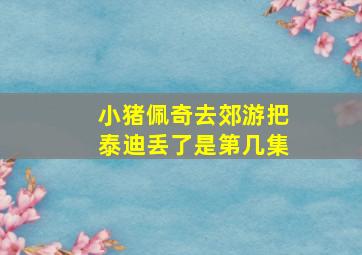 小猪佩奇去郊游把泰迪丢了是第几集